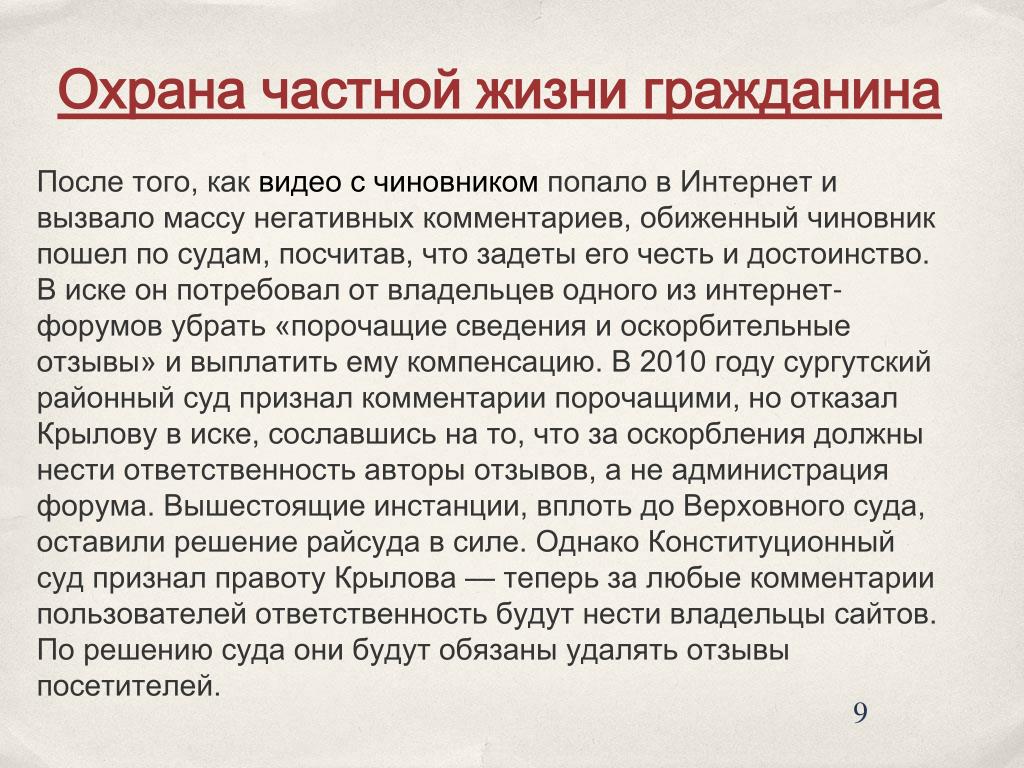 Охрана частной жизни гражданина

После того, как видео с чиновником попало в Интернет и вызвало массу негативных комментариев, обиженный чиновник пошел по судам, посчитав, что задеты его честь и достоинство. В иске он потребовал от владельцев одного из интернет-форумов убрать «порочащие сведения и оскорбительные отзывы» и выплатить ему компенсацию. В 2010 году сургутский районный суд признал комментарии порочащими, но отказал Крылову в иске, сославшись на то, что за оскорбления должны нести ответственность авторы отзывов, а не администрация форума. Вышестоящие инстанции, вплоть до Верховного суда, оставили решение райсуда в силе. Однако Конституционный суд признал правоту Крылова — теперь за любые комментарии пользователей ответственность будут нести владельцы сайтов. По решению суда они будут обязаны удалять отзывы посетителей.

9